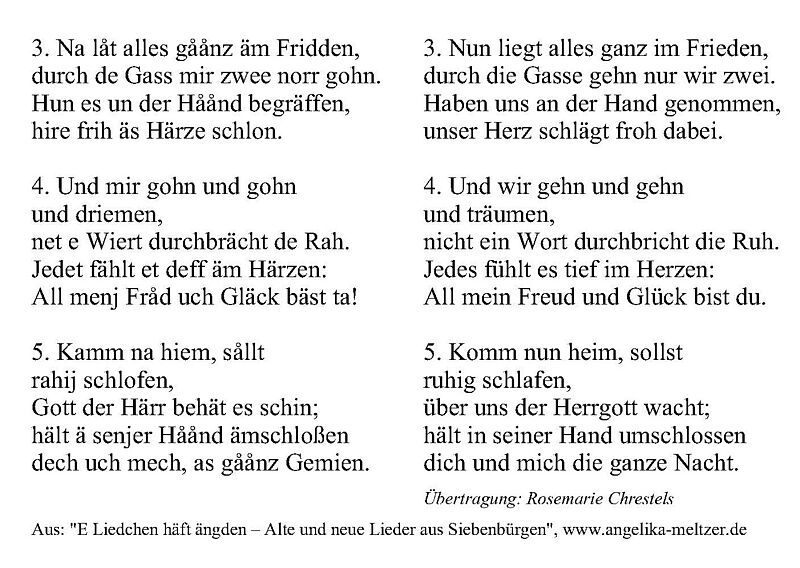 3. Na låt alles gåånz äm Fridden,
durch de Gass mir zwee norr gohn.
Hun es un der Håånd begräffen,
hire frih äs Härze schlon.

4. Und mir gohn und gohn
und driemen,
net e Wiert durchbrächt de Rah.
Jedet fählt et deff äm Härzen:
All menj Fråd uch Gläck bäst ta!

5. Kamm na hiem, sållt
rahij schlofen,
Gott der Härr behät es schin;
hält ä senjer Håånd ämschloßen
dech uch mech, as gåånz Gemien.

3. Nun liegt alles ganz im Frieden,
durch die Gasse gehn nur wir zwei.
Haben uns an der Hand genommen,
unser Herz schlägt froh dabei.

4. Und wir gehn und gehn
und träumen,
nicht ein Wort durchbricht die Ruh.
Jedes fühlt es tief im Herzen:
All mein Freud und Glück bist du.

5. Komm nun heim, sollst
ruhig schlafen,
über uns der Herrgott wacht;
hält in seiner Hand umschlossen
dich und mich die ganze Nacht.

Übertragung: Rosemarie Chrestels

Aus: "E Liedchen häft ängden – Alte und neue Lieder aus Siebenbürgen", www.angelika-meltzer.de